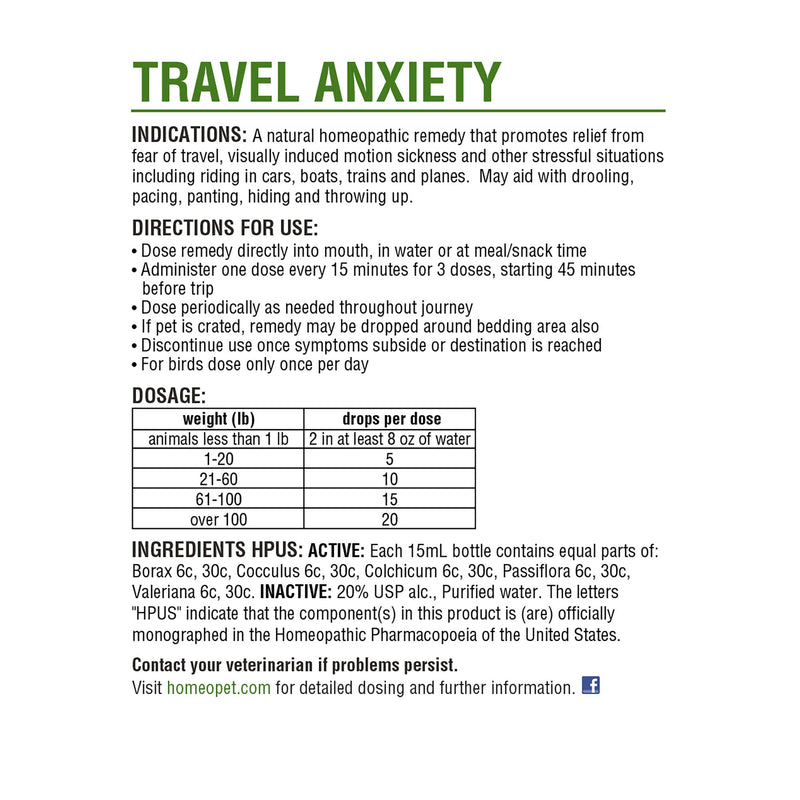 TRAVEL ANXIETY

INDICATIONS: A natural homeopathic remedy that promotes relief from fear of travel, visually induced motion sickness and other stressful situations including riding in cars, boats, trains and planes. May aid with drooling, pacing, panting, hiding and throwing up.

DIRECTIONS FOR USE:
• Dose remedy directly into mouth, in water or at meal/snack time
• Administer one dose every 15 minutes for 3 doses, starting 45 minutes before trip
• Dose periodically as needed throughout journey
• If pet is crated, remedy may be dropped around bedding area also
• Discontinue use once symptoms subside or destination is reached
• For birds dose only once per day

DOSAGE:

| weight (lb) | drops per dose |
|---|---|
| animals less than 1 lb | 2 in at least 8 oz of water |
| 1-20 | 5 |
| 21-60 | 10 |
| 61-100 | 15 |
| over 100 | 20 |

INGREDIENTS HPUS: ACTIVE: Each 15mL bottle contains equal parts of: Borax 6c, 30c, Cocculus 6c, 30c, Colchicum 6c, 30c, Passiflora 6c, 30c, Valeriana 6c, 30c. INACTIVE: 20% USP alc., Purified water. The letters "HPUS" indicate that the component(s) in this product is (are) officially monographed in the Homeopathic Pharmacopoeia of the United States.

Contact your veterinarian if problems persist.
Visit homeopet.com for detailed dosing and further information. f